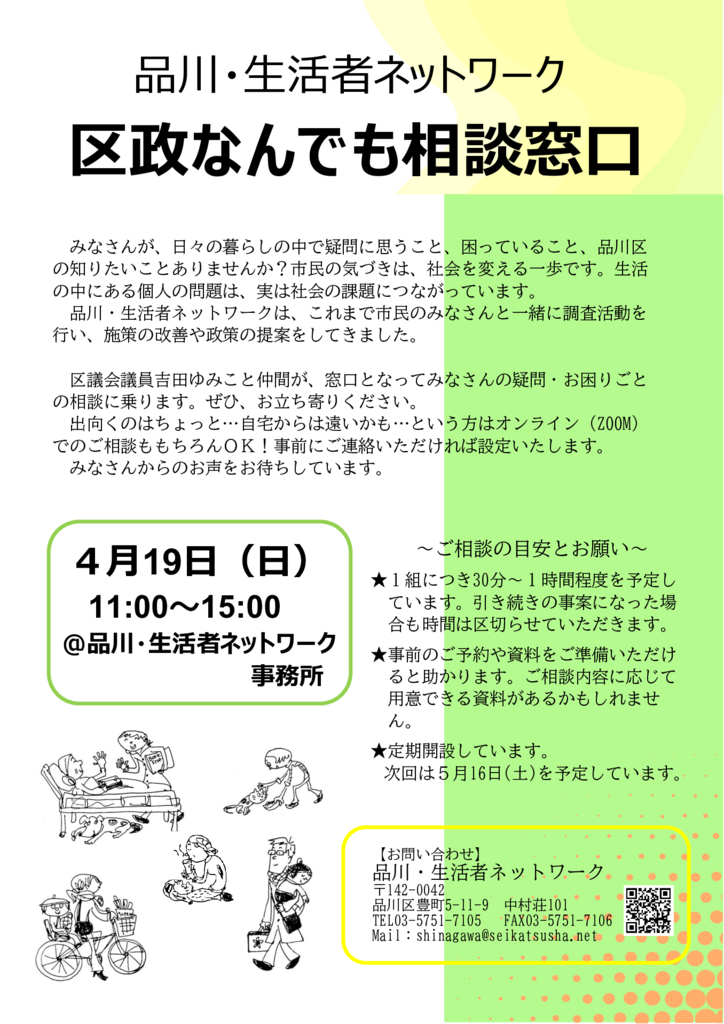 品川・生活者ネットワーク
区政なんでも相談窓口

みなさんが、日々の暮らしの中で疑問に思うこと、困っていること、品川区の知りたいことありませんか？市民の気づきは、社会を変える一歩です。生活の中にある個人の問題は、実は社会の課題につながっています。
品川・生活者ネットワークは、これまで市民のみなさんと一緒に調査活動を行い、施策の改善や政策の提案をしてきました。

区議会議員吉田ゆみこと仲間が、窓口となってみなさんの疑問・お困りごとの相談に乗ります。ぜひ、お立ち寄りください。
出向くのはちょっと…自宅からは遠いかも…という方はオンライン（ZOOM）でのご相談ももちろんＯＫ！事前にご連絡いただければ設定いたします。
みなさんからのお声をお待ちしています。

４月19日（日）
11:00～15:00
＠品川・生活者ネットワーク事務所

～ご相談の目安とお願い～
★１組につき30分～１時間程度を予定しています。引き続きの事案になった場合も時間は区切らせていただきます。
★事前のご予約や資料をご準備いただけると助かります。ご相談内容に応じて用意できる資料があるかもしれません。
★定期開設しています。
次回は５月16日(土)を予定しています。

【お問い合わせ】
品川・生活者ネットワーク
〒142-0042
品川区豊町5-11-9　中村荘101
TEL03-5751-7105　FAX03-5751-7106
Mail：shinagawa@seikatsusha.net